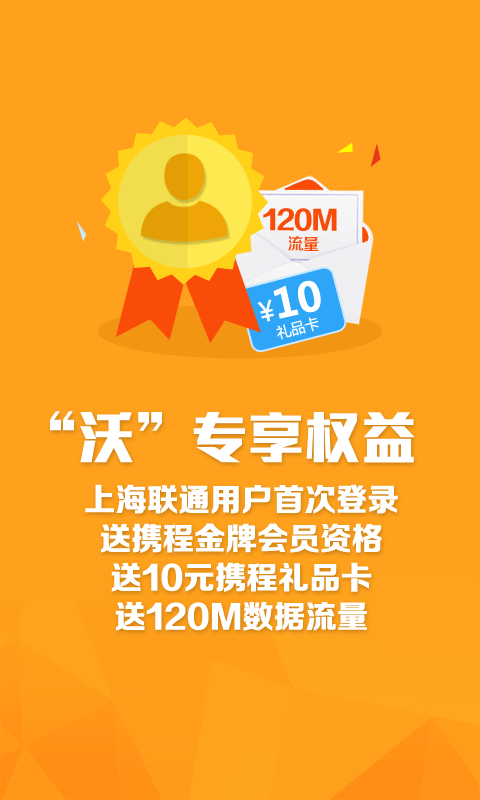 120M
流量

¥10
礼品卡

“沃”专享权益

上海联通用户首次登录
送携程金牌会员资格
送10元携程礼品卡
送120M数据流量